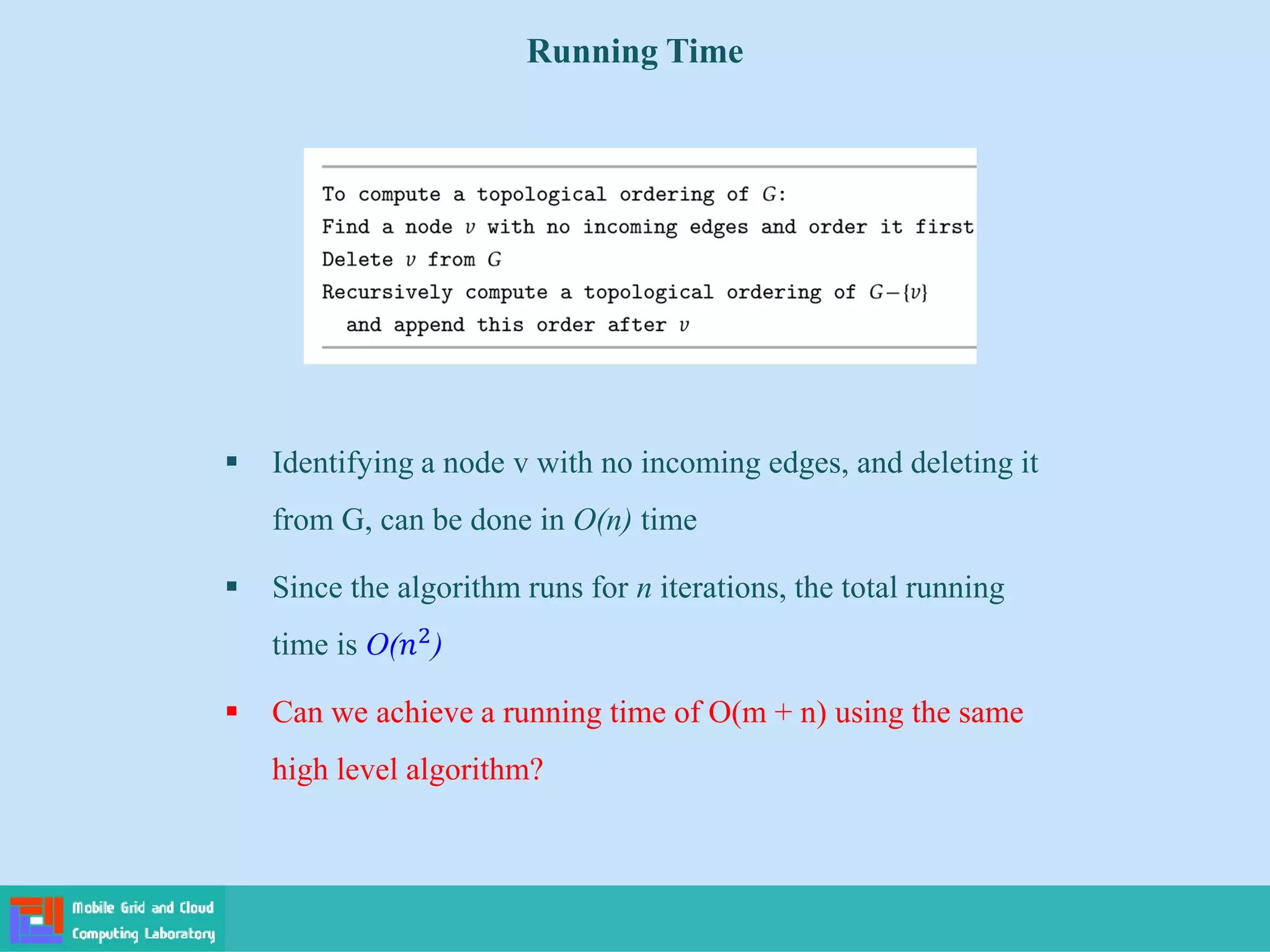 Running Time

To compute a topological ordering of $G$:
Find a node $v$ with no incoming edges and order it first
Delete $v$ from $G$
Recursively compute a topological ordering of $G-\{v\}$
and append this order after $v$

▪ Identifying a node v with no incoming edges, and deleting it from G, can be done in $O(n)$ time

▪ Since the algorithm runs for $n$ iterations, the total running time is $O(n^2)$

▪ Can we achieve a running time of O(m + n) using the same high level algorithm?

Mobile Grid and Cloud Computing Laboratory